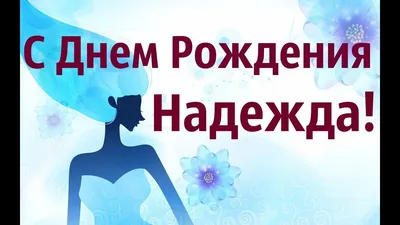 С Днем Рождения Надежда!